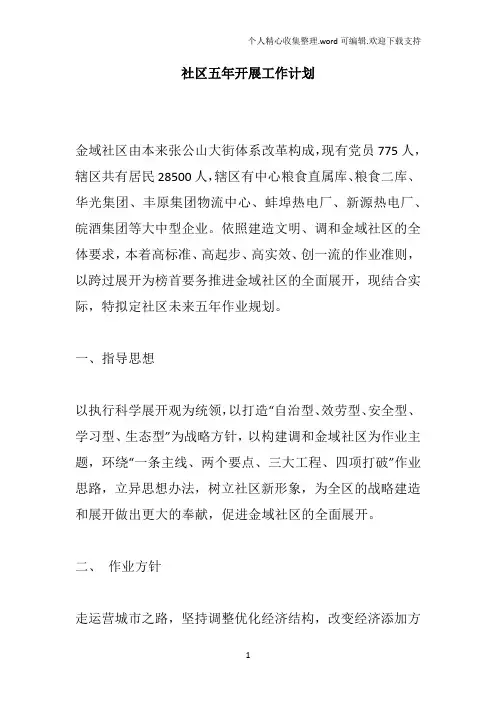 个人精心收集整理.word 可编辑.欢迎下载支持

社区五年开展工作计划

金域社区由本来张公山大街体系改革构成，现有党员 775 人，辖区共有居民 28500 人，辖区有中心粮食直属库、粮食二库、华光集团、丰原集团物流中心、蚌埠热电厂、新源热电厂、皖酒集团等大中型企业。依照建造文明、调和金域社区的全体要求，本着高标准、高起步、高实效、创一流的作业准则，以跨过展开为榜首要务推进金域社区的全面展开，现结合实际，特拟定社区未来五年作业规划。

一、指导思想

以执行科学展开观为统领，以打造"自治型、效劳型、安全型、学习型、生态型"为战略方针，以构建调和金域社区为作业主题，环绕"一条主线、两个要点、三大工程、四项打破"作业思路，立异思想办法，树立社区新形象，为全区的战略建造和展开做出更大的奉献，促进金域社区的全面展开。

二、 作业方针

走运营城市之路，坚持调整优化经济结构，改变经济添加方

1